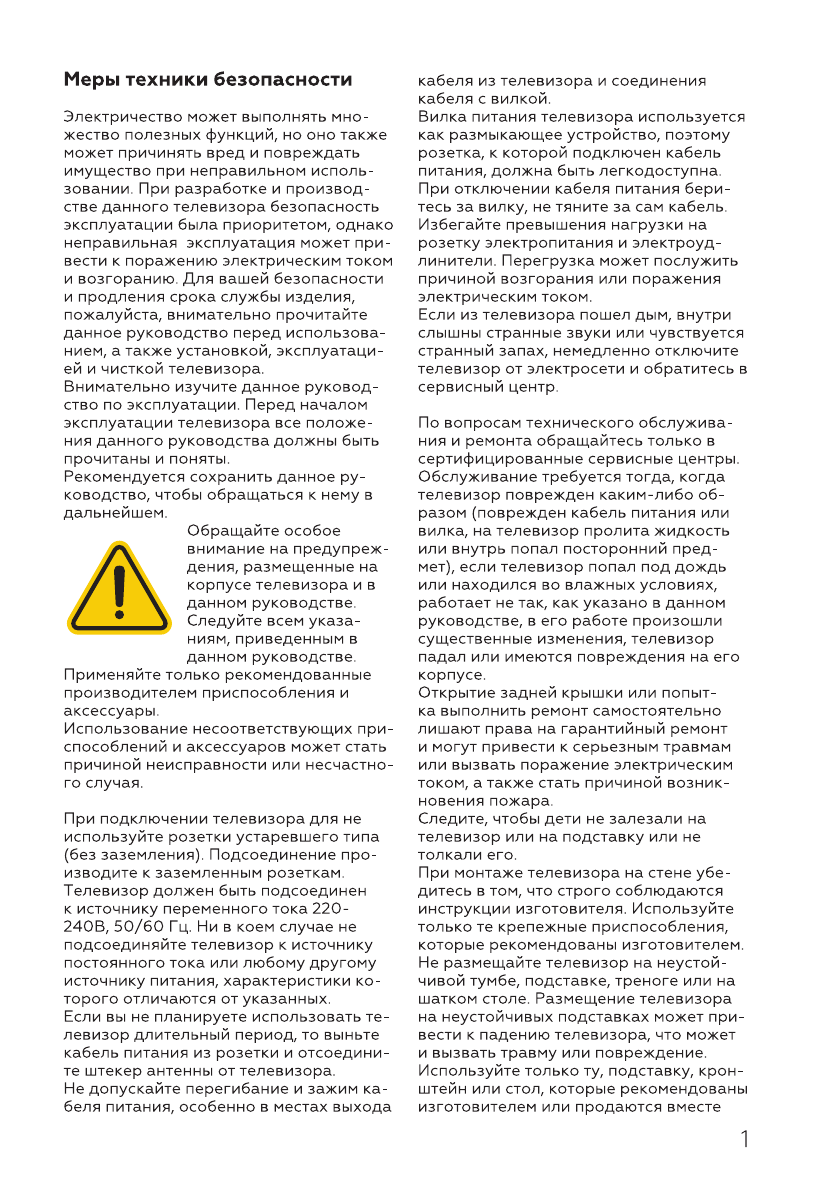 Меры техники безопасности

Электричество может выполнять множество полезных функций, но оно также может причинять вред и повреждать имущество при неправильном использовании. При разработке и производстве данного телевизора безопасность эксплуатации была приоритетом, однако неправильная эксплуатация может привести к поражению электрическим током и возгоранию. Для вашей безопасности и продления срока службы изделия, пожалуйста, внимательно прочитайте данное руководство перед использованием, а также установкой, эксплуатацией и чисткой телевизора.
Внимательно изучите данное руководство по эксплуатации. Перед началом эксплуатации телевизора все положения данного руководства должны быть прочитаны и поняты.
Рекомендуется сохранить данное руководство, чтобы обращаться к нему в дальнейшем.

Обращайте особое внимание на предупреждения, размещенные на корпусе телевизора и в данном руководстве. Следуйте всем указаниям, приведенным в данном руководстве.
Применяйте только рекомендованные производителем приспособления и аксессуары.
Использование несоответствующих приспособлений и аксессуаров может стать причиной неисправности или несчастного случая.

При подключении телевизора для не используйте розетки устаревшего типа (без заземления). Подсоединение производите к заземленным розеткам.
Телевизор должен быть подсоединен к источнику переменного тока 220-240В, 50/60 Гц. Ни в коем случае не подсоединяйте телевизор к источнику постоянного тока или любому другому источнику питания, характеристики которого отличаются от указанных.
Если вы не планируете использовать телевизор длительный период, то выньте кабель питания из розетки и отсоедините штекер антенны от телевизора.
Не допускайте перегибание и зажим кабеля питания, особенно в местах выхода кабеля из телевизора и соединения кабеля с вилкой.
Вилка питания телевизора используется как размыкающее устройство, поэтому розетка, к которой подключен кабель питания, должна быть легкодоступна.
При отключении кабеля питания беритесь за вилку, не тяните за сам кабель.
Избегайте превышения нагрузки на розетку электропитания и электроудлинители. Перегрузка может послужить причиной возгорания или поражения электрическим током.
Если из телевизора пошел дым, внутри слышны странные звуки или чувствуется странный запах, немедленно отключите телевизор от электросети и обратитесь в сервисный центр.

По вопросам технического обслуживания и ремонта обращайтесь только в сертифицированные сервисные центры.
Обслуживание требуется тогда, когда телевизор поврежден каким-либо образом (поврежден кабель питания или вилка, на телевизор пролита жидкость или внутрь попал посторонний предмет), если телевизор попал под дождь или находился во влажных условиях, работает не так, как указано в данном руководстве, в его работе произошли существенные изменения, телевизор падал или имеются повреждения на его корпусе.
Открытие задней крышки или попытка выполнить ремонт самостоятельно лишают права на гарантийный ремонт и могут привести к серьезным травмам или вызвать поражение электрическим током, а также стать причиной возникновения пожара.
Следите, чтобы дети не залезали на телевизор или на подставку или не толкали его.
При монтаже телевизора на стене убедитесь в том, что строго соблюдаются инструкции изготовителя. Используйте только те крепежные приспособления, которые рекомендованы изготовителем.
Не размещайте телевизор на неустойчивой тумбе, подставке, треноге или на шатком столе. Размещение телевизора на неустойчивых подставках может привести к падению телевизора, что может и вызвать травму или повреждение.
Используйте только ту, подставку, кронштейн или стол, которые рекомендованы изготовителем или продаются вместе

1